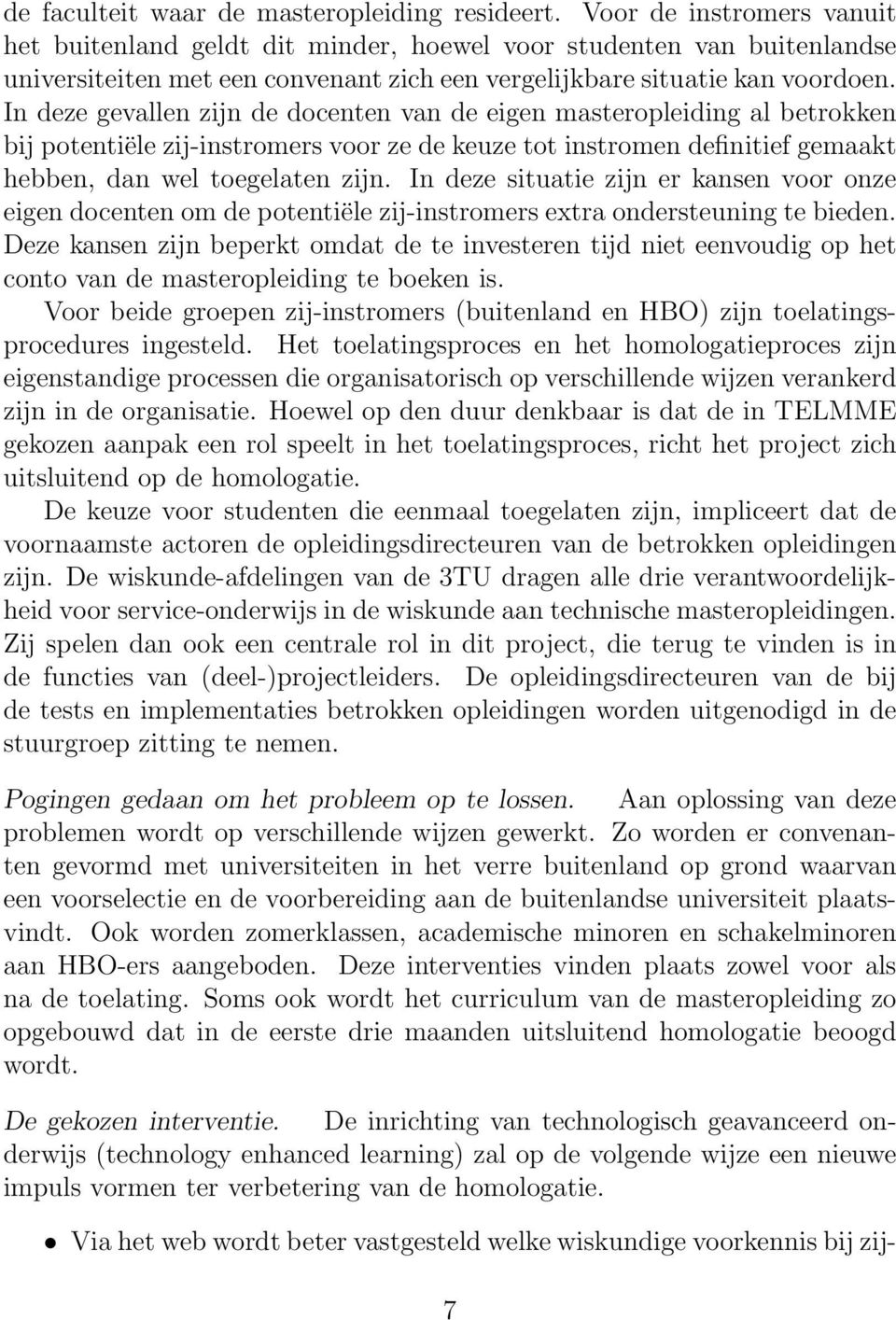 de faculteit waar de masteropleiding resideert. Voor de instromers vanuit het buitenland geldt dit minder, hoewel voor studenten van buitenlandse universiteiten met een convenant zich een vergelijkbare situatie kan voordoen. In deze gevallen zijn de docenten van de eigen masteropleiding al betrokken bij potentiële zij-instromers voor ze de keuze tot instromen definitief gemaakt hebben, dan wel toegelaten zijn. In deze situatie zijn er kansen voor onze eigen docenten om de potentiële zij-instromers extra ondersteuning te bieden. Deze kansen zijn beperkt omdat de te investeren tijd niet eenvoudig op het conto van de masteropleiding te boeken is.

Voor beide groepen zij-instromers (buitenland en HBO) zijn toelatingsprocedures ingesteld. Het toelatingsproces en het homologatieproces zijn eigenstandige processen die organisatorisch op verschillende wijzen verankerd zijn in de organisatie. Hoewel op den duur denkbaar is dat de in TELMME gekozen aanpak een rol speelt in het toelatingsproces, richt het project zich uitsluitend op de homologatie.

De keuze voor studenten die eenmaal toegelaten zijn, impliceert dat de voornaamste actoren de opleidingsdirecteuren van de betrokken opleidingen zijn. De wiskunde-afdelingen van de 3TU dragen alle drie verantwoordelijkheid voor service-onderwijs in de wiskunde aan technische masteropleidingen. Zij spelen dan ook een centrale rol in dit project, die terug te vinden is in de functies van (deel-)projectleiders. De opleidingsdirecteuren van de bij de tests en implementaties betrokken opleidingen worden uitgenodigd in de stuurgroep zitting te nemen.

Pogingen gedaan om het probleem op te lossen. Aan oplossing van deze problemen wordt op verschillende wijzen gewerkt. Zo worden er convenanten gevormd met universiteiten in het verre buitenland op grond waarvan een voorselectie en de voorbereiding aan de buitenlandse universiteit plaatsvindt. Ook worden zomerklassen, academische minoren en schakelminoren aan HBO-ers aangeboden. Deze interventies vinden plaats zowel voor als na de toelating. Soms ook wordt het curriculum van de masteropleiding zo opgebouwd dat in de eerste drie maanden uitsluitend homologatie beoogd wordt.

De gekozen interventie. De inrichting van technologisch geavanceerd onderwijs (technology enhanced learning) zal op de volgende wijze een nieuwe impuls vormen ter verbetering van de homologatie.

• Via het web wordt beter vastgesteld welke wiskundige voorkennis bij zij-

7